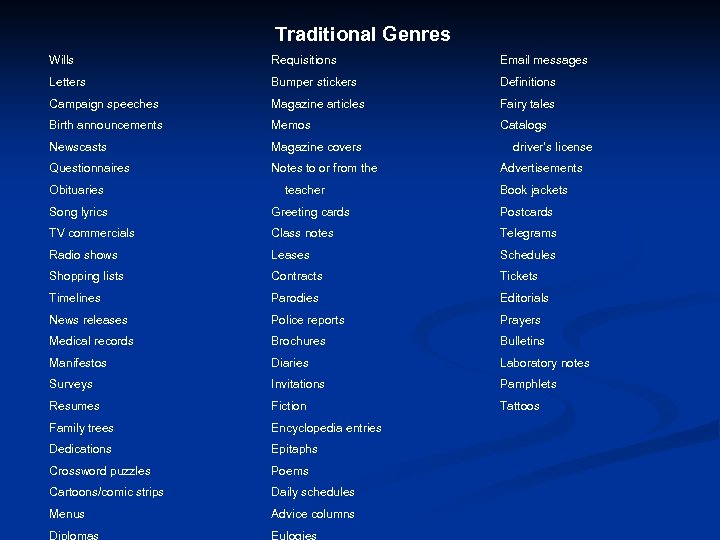 Traditional Genres

Wills
Letters
Campaign speeches
Birth announcements
Newscasts
Questionnaires
Obituaries
Song lyrics
TV commercials
Radio shows
Shopping lists
Timelines
News releases
Medical records
Manifestos
Surveys
Resumes
Family trees
Dedications
Crossword puzzles
Cartoons/comic strips
Menus
Diplomas

Requisitions
Bumper stickers
Magazine articles
Memos
Magazine covers
Notes to or from the teacher
Greeting cards
Class notes
Leases
Contracts
Parodies
Police reports
Brochures
Diaries
Invitations
Fiction
Encyclopedia entries
Epitaphs
Poems
Daily schedules
Advice columns
Eulogies

Email messages
Definitions
Fairy tales
Catalogs
driver's license
Advertisements
Book jackets
Postcards
Telegrams
Schedules
Tickets
Editorials
Prayers
Bulletins
Laboratory notes
Pamphlets
Tattoos